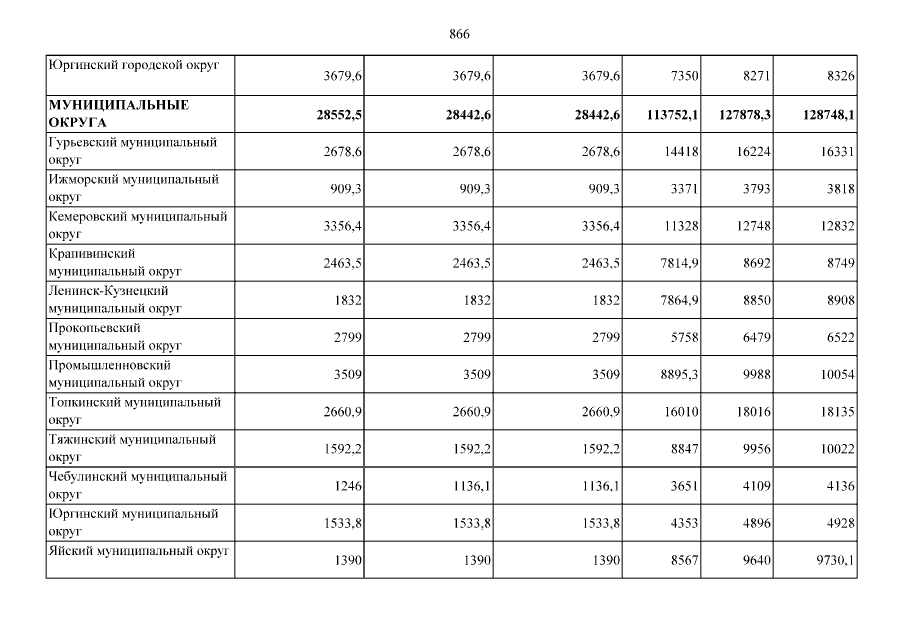 866

| | | | | | | |
|---|---|---|---|---|---|---|
| Юргинский городской округ | 3679,6 | 3679,6 | 3679,6 | 7350 | 8271 | 8326 |
| **МУНИЦИПАЛЬНЫЕ ОКРУГА** | **28552,5** | **28442,6** | **28442,6** | **113752,1** | **127878,3** | **128748,1** |
| Гурьевский муниципальный округ | 2678,6 | 2678,6 | 2678,6 | 14418 | 16224 | 16331 |
| Ижморский муниципальный округ | 909,3 | 909,3 | 909,3 | 3371 | 3793 | 3818 |
| Кемеровский муниципальный округ | 3356,4 | 3356,4 | 3356,4 | 11328 | 12748 | 12832 |
| Крапивинский муниципальный округ | 2463,5 | 2463,5 | 2463,5 | 7814,9 | 8692 | 8749 |
| Ленинск-Кузнецкий муниципальный округ | 1832 | 1832 | 1832 | 7864,9 | 8850 | 8908 |
| Прокопьевский муниципальный округ | 2799 | 2799 | 2799 | 5758 | 6479 | 6522 |
| Промышленновский муниципальный округ | 3509 | 3509 | 3509 | 8895,3 | 9988 | 10054 |
| Топкинский муниципальный округ | 2660,9 | 2660,9 | 2660,9 | 16010 | 18016 | 18135 |
| Тяжинский муниципальный округ | 1592,2 | 1592,2 | 1592,2 | 8847 | 9956 | 10022 |
| Чебулинский муниципальный округ | 1246 | 1136,1 | 1136,1 | 3651 | 4109 | 4136 |
| Юргинский муниципальный округ | 1533,8 | 1533,8 | 1533,8 | 4353 | 4896 | 4928 |
| Яйский муниципальный округ | 1390 | 1390 | 1390 | 8567 | 9640 | 9730,1 |